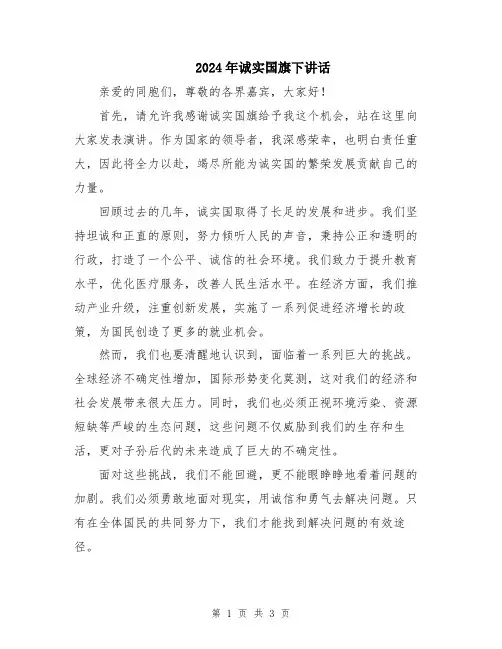 2024年诚实国旗下讲话

亲爱的同胞们，尊敬的各界嘉宾，大家好！

首先，请允许我感谢诚实国旗给予我这个机会，站在这里向大家发表演讲。作为国家的领导者，我深感荣幸，也明白责任重大，因此将全力以赴，竭尽所能为诚实国的繁荣发展贡献自己的力量。

回顾过去的几年，诚实国取得了长足的发展和进步。我们坚持坦诚和正直的原则，努力倾听人民的声音，秉持公正和透明的行政，打造了一个公平、诚信的社会环境。我们致力于提升教育水平，优化医疗服务，改善人民生活水平。在经济方面，我们推动产业升级，注重创新发展，实施了一系列促进经济增长的政策，为国民创造了更多的就业机会。

然而，我们也要清醒地认识到，面临着一系列巨大的挑战。全球经济不确定性增加，国际形势变化莫测，这对我们的经济和社会发展带来很大压力。同时，我们也必须正视环境污染、资源短缺等严峻的生态问题，这些问题不仅威胁到我们的生存和生活，更对子孙后代的未来造成了巨大的不确定性。

面对这些挑战，我们不能回避，更不能眼睁睁地看着问题的加剧。我们必须勇敢地面对现实，用诚信和勇气去解决问题。只有在全体国民的共同努力下，我们才能找到解决问题的有效途径。

第 1 页 共 3 页